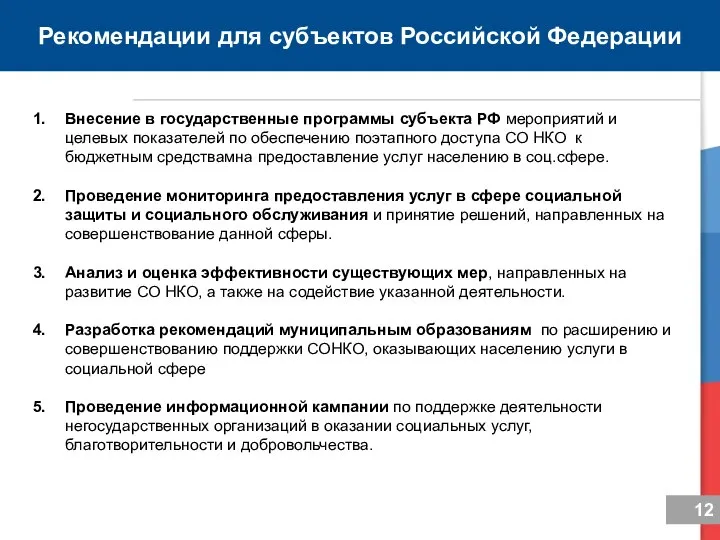 Рекомендации для субъектов Российской Федерации

1. Внесение в государственные программы субъекта РФ мероприятий и целевых показателей по обеспечению поэтапного доступа СО НКО к бюджетным средствамна предоставление услуг населению в соц.сфере.

2. Проведение мониторинга предоставления услуг в сфере социальной защиты и социального обслуживания и принятие решений, направленных на совершенствование данной сферы.

3. Анализ и оценка эффективности существующих мер, направленных на развитие СО НКО, а также на содействие указанной деятельности.

4. Разработка рекомендаций муниципальным образованиям по расширению и совершенствованию поддержки СОНКО, оказывающих населению услуги в социальной сфере

5. Проведение информационной кампании по поддержке деятельности негосударственных организаций в оказании социальных услуг, благотворительности и добровольчества.

12